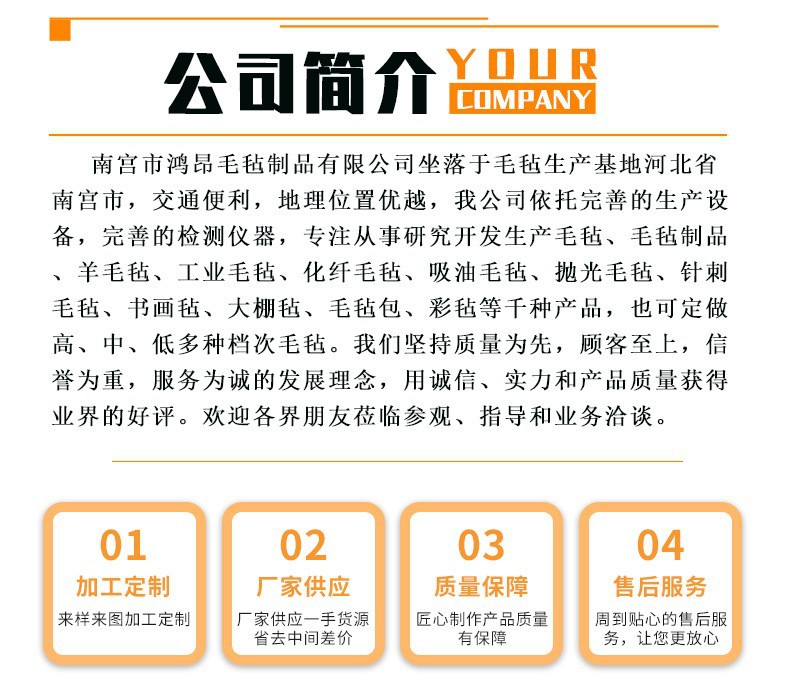 公司简介 YOUR COMPANY

南宫市鸿昂毛毡制品有限公司坐落于毛毡生产基地河北省南宫市，交通便利，地理位置优越，我公司依托完善的生产设备，完善的检测仪器，专注从事研究开发生产毛毡、毛毡制品、羊毛毡、工业毛毡、化纤毛毡、吸油毛毡、抛光毛毡、针刺毛毡、书画毡、大棚毡、毛毡包、彩毡等千种产品，也可定做高、中、低多种档次毛毡。我们坚持质量为先，顾客至上，信誉为重，服务为诚的发展理念，用诚信、实力和产品质量获得业界的好评。欢迎各界朋友莅临参观、指导和业务洽谈。

01
加工定制
来样来图加工定制

02
厂家供应
厂家供应一手货源省去中间差价

03
质量保障
匠心制作产品质量有保障

04
售后服务
周到贴心的售后服务，让您更放心